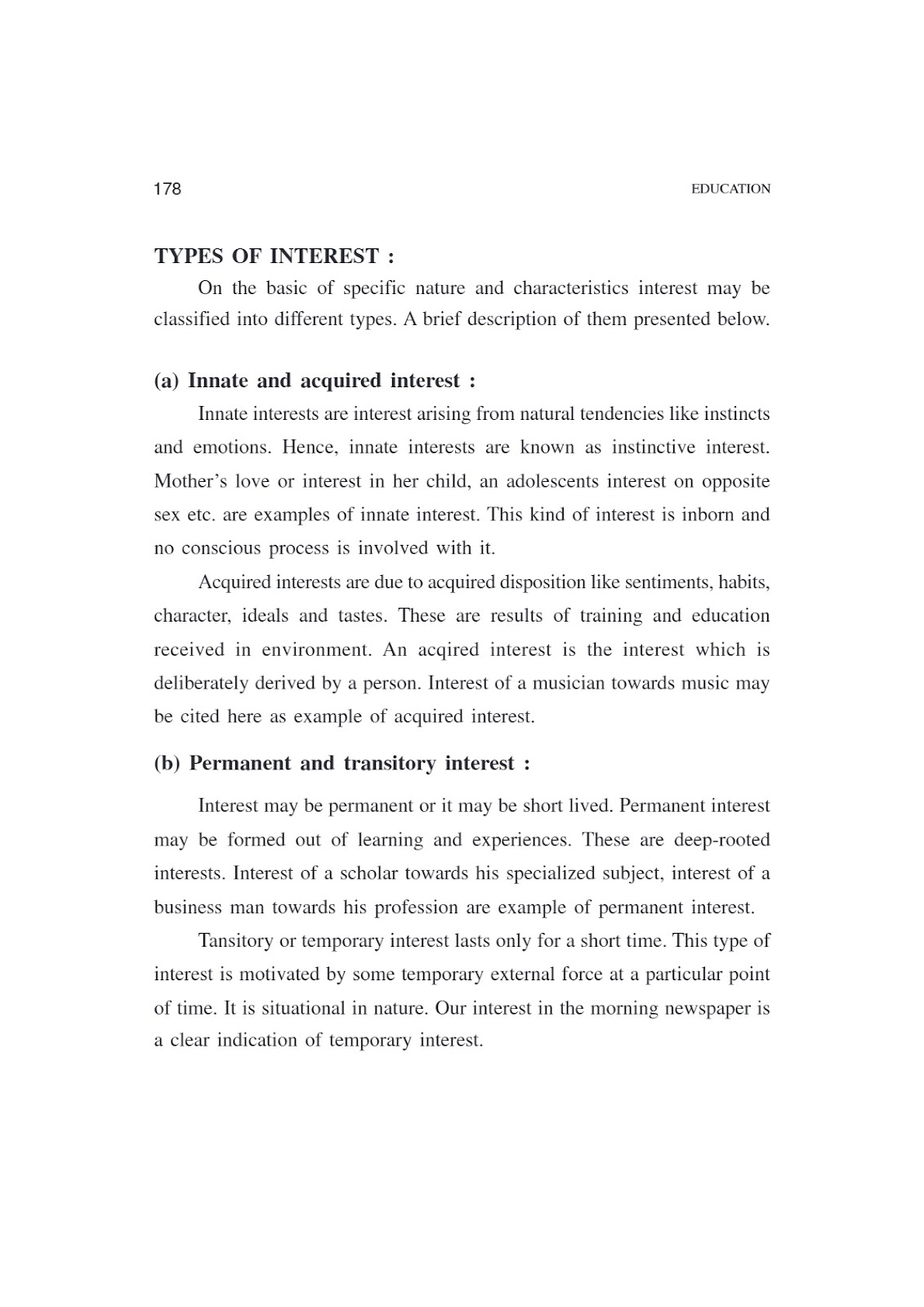 178 EDUCATION

TYPES OF INTEREST :

On the basic of specific nature and characteristics interest may be classified into different types. A brief description of them presented below.

(a) Innate and acquired interest :

Innate interests are interest arising from natural tendencies like instincts and emotions. Hence, innate interests are known as instinctive interest. Mother's love or interest in her child, an adolescents interest on opposite sex etc. are examples of innate interest. This kind of interest is inborn and no conscious process is involved with it.

Acquired interests are due to acquired disposition like sentiments, habits, character, ideals and tastes. These are results of training and education received in environment. An acqired interest is the interest which is deliberately derived by a person. Interest of a musician towards music may be cited here as example of acquired interest.

(b) Permanent and transitory interest :

Interest may be permanent or it may be short lived. Permanent interest may be formed out of learning and experiences. These are deep-rooted interests. Interest of a scholar towards his specialized subject, interest of a business man towards his profession are example of permanent interest.

Tansitory or temporary interest lasts only for a short time. This type of interest is motivated by some temporary external force at a particular point of time. It is situational in nature. Our interest in the morning newspaper is a clear indication of temporary interest.